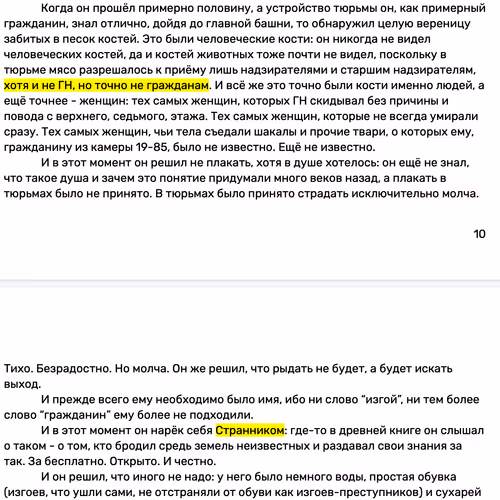 Когда он прошёл примерно половину, а устройство тюрьмы он, как примерный гражданин, знал отлично, дойдя до главной башни, то обнаружил целую вереницу забитых в песок костей. Это были человеческие кости: он никогда не видел человеческих костей, да и костей животных тоже почти не видел, поскольку в тюрьме мясо разрешалось к приёму лишь надзирателями и старшим надзирателям, хотя и не ГН, но точно не гражданам. И всё же это точно были кости именно людей, а ещё точнее - женщин: тех самых женщин, которых ГН скидывал без причины и повода с верхнего, седьмого, этажа. Тех самых женщин, которые не всегда умирали сразу. Тех самых женщин, чьи тела съедали шакалы и прочие твари, о которых ему, гражданину из камеры 19-85, было не известно. Ещё не известно.

И в этот момент он решил не плакать, хотя в душе хотелось: он ещё не знал, что такое душа и зачем это понятие придумали много веков назад, а плакать в тюрьмах было не принято. В тюрьмах было принято страдать исключительно молча.

10

Тихо. Безрадостно. Но молча. Он же решил, что рыдать не будет, а будет искать выход.

И прежде всего ему необходимо было имя, ибо ни слово "изгой", ни тем более слово "гражданин" ему более не подходили.

И в этот момент он нарёк себя Странником: где-то в древней книге он слышал о таком - о том, кто бродил средь земель неизвестных и раздавал свои знания за так. За бесплатно. Открыто. И честно.

И он решил, что иного не надо: у него было немного воды, простая обувка (изгоев, что ушли сами, не отстраняли от обуви как изгоев-преступников) и сухарей